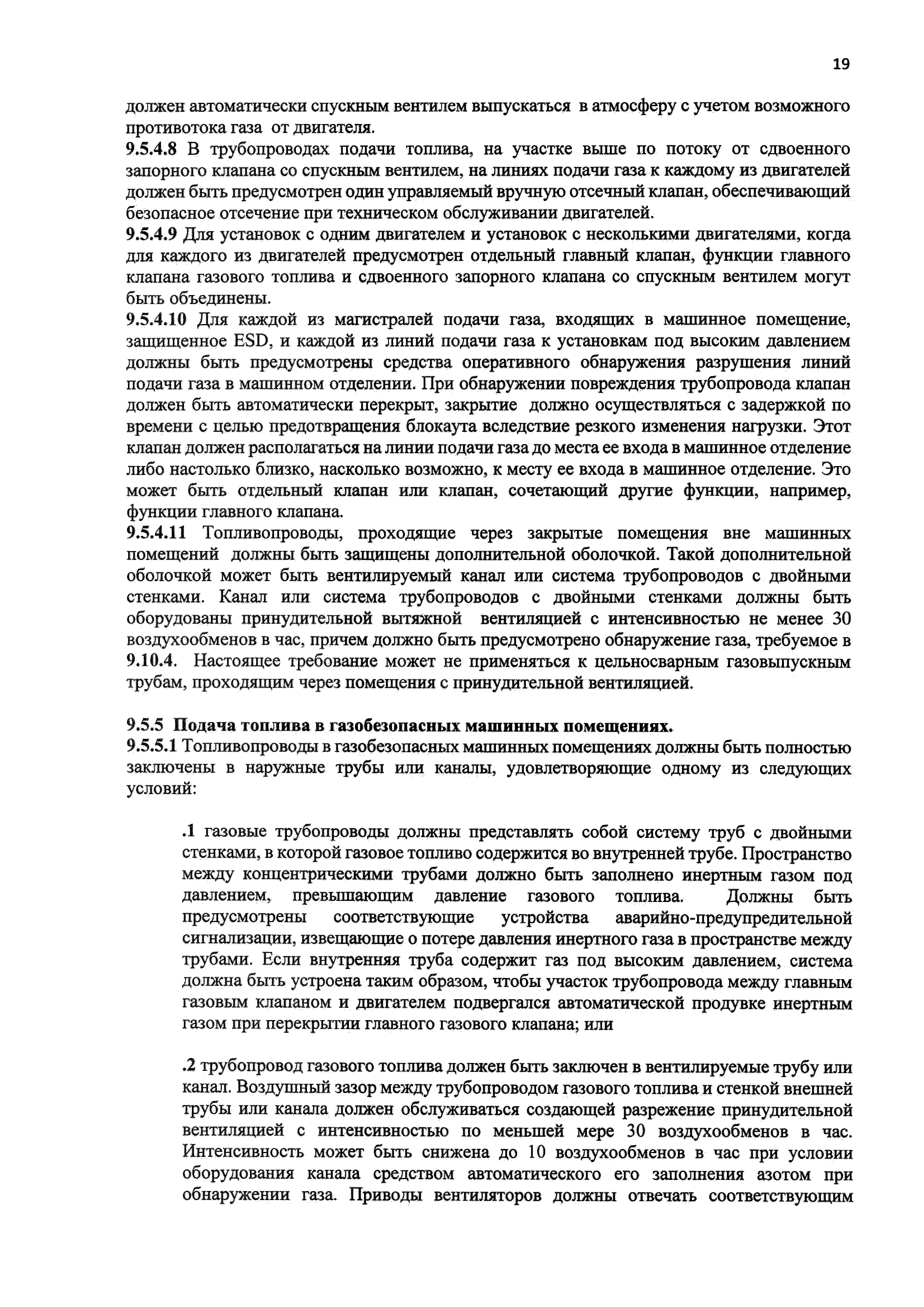 19

должен автоматически спускным вентилем выпускаться в атмосферу с учетом возможного противотока газа от двигателя.
9.5.4.8 В трубопроводах подачи топлива, на участке выше по потоку от сдвоенного запорного клапана со спускным вентилем, на линиях подачи газа к каждому из двигателей должен быть предусмотрен один управляемый вручную отсечный клапан, обеспечивающий безопасное отсечение при техническом обслуживании двигателей.
9.5.4.9 Для установок с одним двигателем и установок с несколькими двигателями, когда для каждого из двигателей предусмотрен отдельный главный клапан, функции главного клапана газового топлива и сдвоенного запорного клапана со спускным вентилем могут быть объединены.
9.5.4.10 Для каждой из магистралей подачи газа, входящих в машинное помещение, защищенное ESD, и каждой из линий подачи газа к установкам под высоким давлением должны быть предусмотрены средства оперативного обнаружения разрушения линий подачи газа в машинном отделении. При обнаружении повреждения трубопровода клапан должен быть автоматически перекрыт, закрытие должно осуществляться с задержкой по времени с целью предотвращения блокаута вследствие резкого изменения нагрузки. Этот клапан должен располагаться на линии подачи газа до места ее входа в машинное отделение либо настолько близко, насколько возможно, к месту ее входа в машинное отделение. Это может быть отдельный клапан или клапан, сочетающий другие функции, например, функции главного клапана.
9.5.4.11 Топливопроводы, проходящие через закрытые помещения вне машинных помещений должны быть защищены дополнительной оболочкой. Такой дополнительной оболочкой может быть вентилируемый канал или система трубопроводов с двойными стенками. Канал или система трубопроводов с двойными стенками должны быть оборудованы принудительной вытяжной вентиляцией с интенсивностью не менее 30 воздухообменов в час, причем должно быть предусмотрено обнаружение газа, требуемое в 9.10.4. Настоящее требование может не применяться к цельносварным газовыпускным трубам, проходящим через помещения с принудительной вентиляцией.

9.5.5 Подача топлива в газобезопасных машинных помещениях.
9.5.5.1 Топливопроводы в газобезопасных машинных помещениях должны быть полностью заключены в наружные трубы или каналы, удовлетворяющие одному из следующих условий:

.1 газовые трубопроводы должны представлять собой систему труб с двойными стенками, в которой газовое топливо содержится во внутренней трубе. Пространство между концентрическими трубами должно быть заполнено инертным газом под давлением, превышающим давление газового топлива. Должны быть предусмотрены соответствующие устройства аварийно-предупредительной сигнализации, извещающие о потере давления инертного газа в пространстве между трубами. Если внутренняя труба содержит газ под высоким давлением, система должна быть устроена таким образом, чтобы участок трубопровода между главным газовым клапаном и двигателем подвергался автоматической продувке инертным газом при перекрытии главного газового клапана; или

.2 трубопровод газового топлива должен быть заключен в вентилируемые трубу или канал. Воздушный зазор между трубопроводом газового топлива и стенкой внешней трубы или канала должен обслуживаться создающей разрежение принудительной вентиляцией с интенсивностью по меньшей мере 30 воздухообменов в час. Интенсивность может быть снижена до 10 воздухообменов в час при условии оборудования канала средством автоматического его заполнения азотом при обнаружении газа. Приводы вентиляторов должны отвечать соответствующим